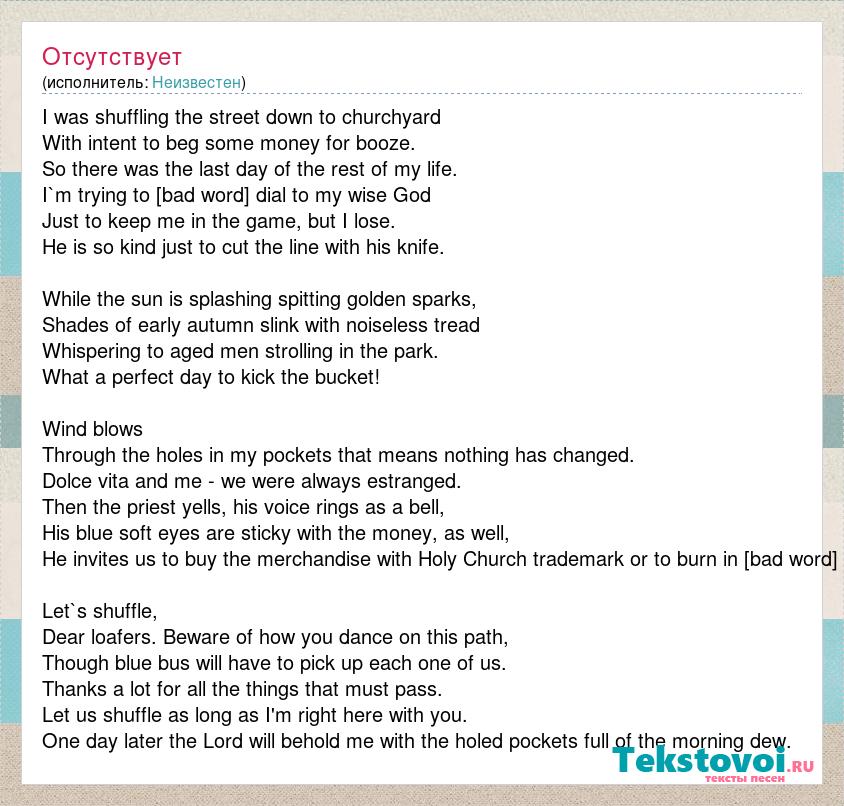 Отсутствует
(исполнитель: Неизвестен)

I was shuffling the street down to churchyard
With intent to beg some money for booze.
So there was the last day of the rest of my life.
I`m trying to [bad word] dial to my wise God
Just to keep me in the game, but I lose.
He is so kind just to cut the line with his knife.

While the sun is splashing spitting golden sparks,
Shades of early autumn slink with noiseless tread
Whispering to aged men strolling in the park.
What a perfect day to kick the bucket!

Wind blows
Through the holes in my pockets that means nothing has changed.
Dolce vita and me - we were always estranged.
Then the priest yells, his voice rings as a bell,
His blue soft eyes are sticky with the money, as well,
He invites us to buy the merchandise with Holy Church trademark or to burn in [bad word]

Let`s shuffle,
Dear loafers. Beware of how you dance on this path,
Though blue bus will have to pick up each one of us.
Thanks a lot for all the things that must pass.
Let us shuffle as long as I'm right here with you.
One day later the Lord will behold me with the holed pockets full of the morning dew.

Tekstovoi.RU
тексты песен